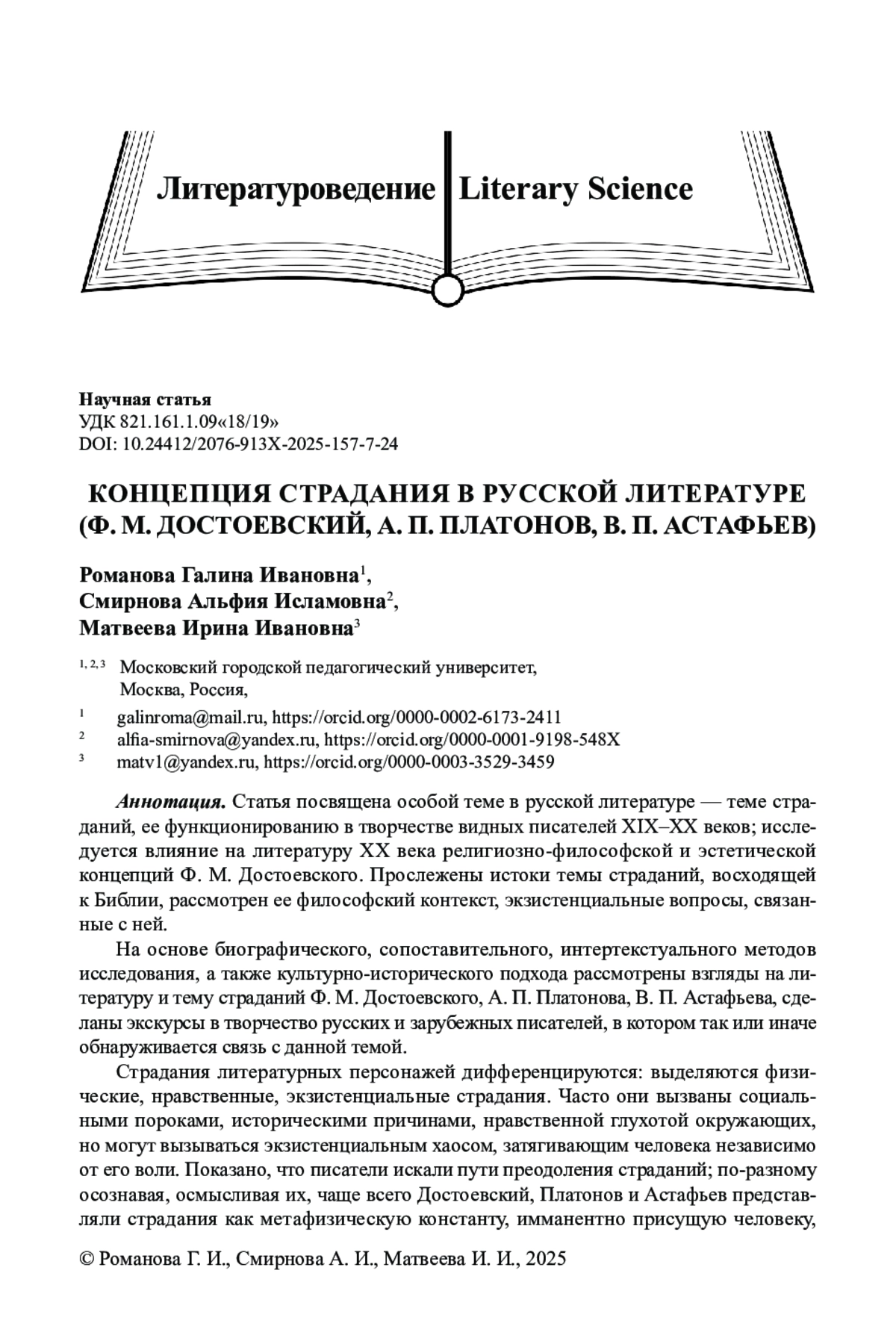 Литературоведение Literary Science

Научная статья
УДК 821.161.1.09«18/19»
DOI: 10.24412/2076-913X-2025-157-7-24

КОНЦЕПЦИЯ СТРАДАНИЯ В РУССКОЙ ЛИТЕРАТУРЕ (Ф. М. ДОСТОЕВСКИЙ, А. П. ПЛАТОНОВ, В. П. АСТАФЬЕВ)

Романова Галина Ивановна$^1$,
Смирнова Альфия Исламовна$^2$,
Матвеева Ирина Ивановна$^3$

$^{1, 2, 3}$ Московский городской педагогический университет, Москва, Россия,
$^1$ galinroma@mail.ru, https://orcid.org/0000-0002-6173-2411
$^2$ alfia-smirnova@yandex.ru, https://orcid.org/0000-0001-9198-548X
$^3$ matv1@yandex.ru, https://orcid.org/0000-0003-3529-3459

Аннотация. Статья посвящена особой теме в русской литературе — теме страданий, ее функционированию в творчестве видных писателей XIX–XX веков; исследуется влияние на литературу XX века религиозно-философской и эстетической концепций Ф. М. Достоевского. Прослежены истоки темы страданий, восходящей к Библии, рассмотрен ее философский контекст, экзистенциальные вопросы, связанные с ней.

На основе биографического, сопоставительного, интертекстуального методов исследования, а также культурно-исторического подхода рассмотрены взгляды на литературу и тему страданий Ф. М. Достоевского, А. П. Платонова, В. П. Астафьева, сделаны экскурсы в творчество русских и зарубежных писателей, в котором так или иначе обнаруживается связь с данной темой.

Страдания литературных персонажей дифференцируются: выделяются физические, нравственные, экзистенциальные страдания. Часто они вызваны социальными пороками, историческими причинами, нравственной глухотой окружающих, но могут вызываться экзистенциальным хаосом, затягивающим человека независимо от его воли. Показано, что писатели искали пути преодоления страданий; по-разному осознавая, осмысливая их, чаще всего Достоевский, Платонов и Астафьев представляли страдания как метафизическую константу, имманентно присущую человеку,

© Романова Г. И., Смирнова А. И., Матвеева И. И., 2025